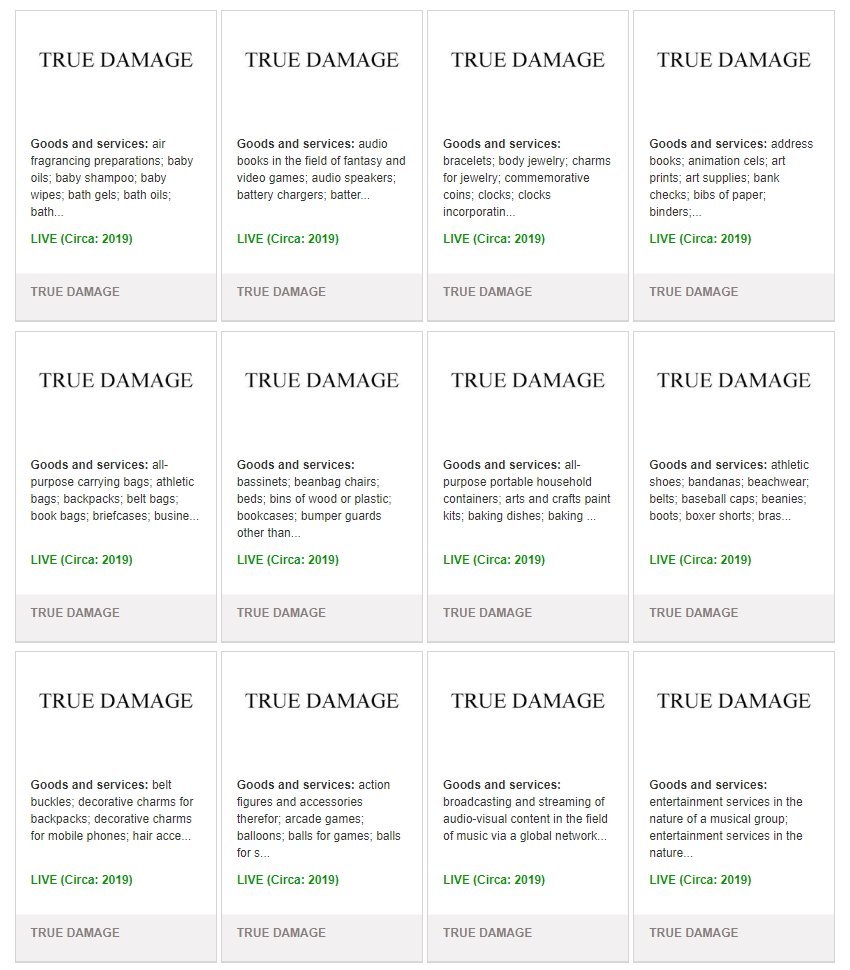 TRUE DAMAGE

Goods and services: air fragrancing preparations; baby oils; baby shampoo; baby wipes; bath gels; bath oils; bath...

LIVE (Circa: 2019)

TRUE DAMAGE

TRUE DAMAGE

Goods and services: audio books in the field of fantasy and video games; audio speakers; battery chargers; batter...

LIVE (Circa: 2019)

TRUE DAMAGE

TRUE DAMAGE

Goods and services: bracelets; body jewelry; charms for jewelry; commemorative coins; clocks; clocks incorporatin...

LIVE (Circa: 2019)

TRUE DAMAGE

TRUE DAMAGE

Goods and services: address books; animation cels; art prints; art supplies; bank checks; bibs of paper; binders;...

LIVE (Circa: 2019)

TRUE DAMAGE

TRUE DAMAGE

Goods and services: all-purpose carrying bags; athletic bags; backpacks; belt bags; book bags; briefcases; busine...

LIVE (Circa: 2019)

TRUE DAMAGE

TRUE DAMAGE

Goods and services: bassinets; beanbag chairs; beds; bins of wood or plastic; bookcases; bumper guards other than...

LIVE (Circa: 2019)

TRUE DAMAGE

TRUE DAMAGE

Goods and services: all-purpose portable household containers; arts and crafts paint kits; baking dishes; baking ...

LIVE (Circa: 2019)

TRUE DAMAGE

TRUE DAMAGE

Goods and services: athletic shoes; bandanas; beachwear; belts; baseball caps; beanies; boots; boxer shorts; bras...

LIVE (Circa: 2019)

TRUE DAMAGE

TRUE DAMAGE

Goods and services: belt buckles; decorative charms for backpacks; decorative charms for mobile phones; hair acce...

LIVE (Circa: 2019)

TRUE DAMAGE

TRUE DAMAGE

Goods and services: action figures and accessories therefor; arcade games; balloons; balls for games; balls for s...

LIVE (Circa: 2019)

TRUE DAMAGE

TRUE DAMAGE

Goods and services: broadcasting and streaming of audio-visual content in the field of music via a global network...

LIVE (Circa: 2019)

TRUE DAMAGE

TRUE DAMAGE

Goods and services: entertainment services in the nature of a musical group; entertainment services in the nature...

LIVE (Circa: 2019)

TRUE DAMAGE